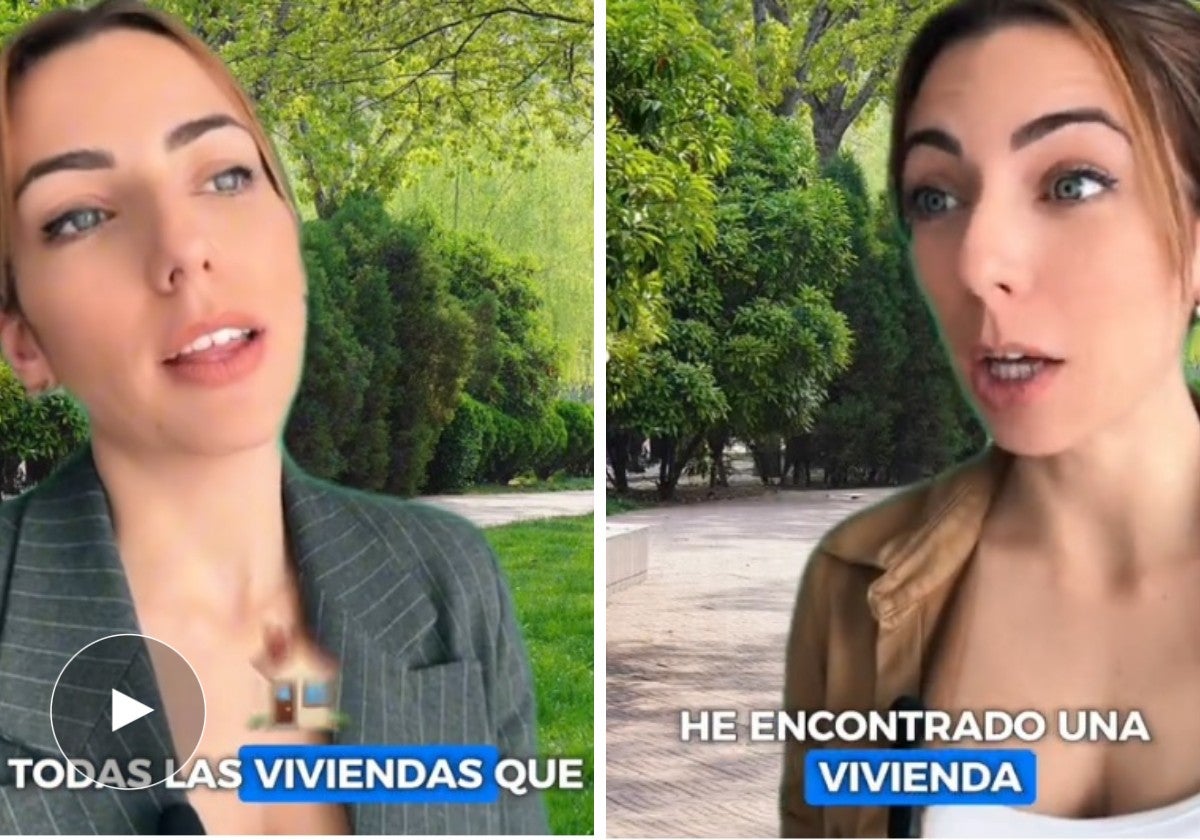 TODAS LAS VIVIENDAS QUE

HE ENCONTRADO UNA VIVIENDA